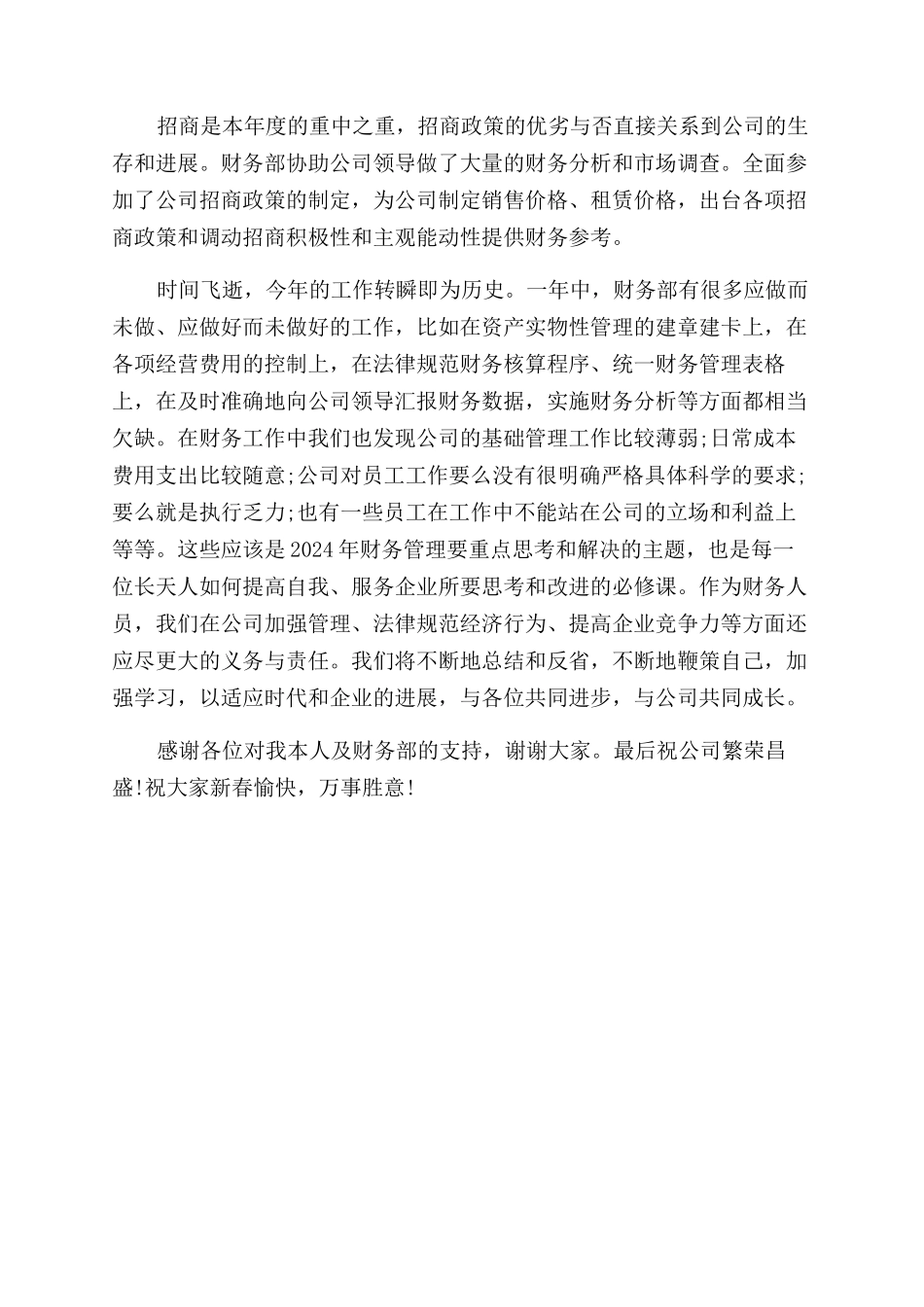 招商是本年度的重中之重，招商政策的优劣与否直接关系到公司的生存和进展。财务部协助公司领导做了大量的财务分析和市场调查。全面参加了公司招商政策的制定，为公司制定销售价格、租赁价格，出台各项招商政策和调动招商积极性和主观能动性提供财务参考。

时间飞逝，今年的工作转瞬即为历史。一年中，财务部有很多应做而未做、应做好而未做好的工作，比如在资产实物性管理的建章建卡上，在各项经营费用的控制上，在法律规范财务核算程序、统一财务管理表格上，在及时准确地向公司领导汇报财务数据，实施财务分析等方面都相当欠缺。在财务工作中我们也发现公司的基础管理工作比较薄弱;日常成本费用支出比较随意;公司对员工工作要么没有很明确严格具体科学的要求;要么就是执行乏力;也有一些员工在工作中不能站在公司的立场和利益上等等。这些应该是2024年财务管理要重点思考和解决的主题，也是每一位长天人如何提高自我、服务企业所要思考和改进的必修课。作为财务人员，我们在公司加强管理、法律规范经济行为、提高企业竞争力等方面还应尽更大的义务与责任。我们将不断地总结和反省，不断地鞭策自己，加强学习，以适应时代和企业的进展，与各位共同进步，与公司共同成长。

感谢各位对我本人及财务部的支持，谢谢大家。最后祝公司繁荣昌盛!祝大家新春愉快，万事胜意!